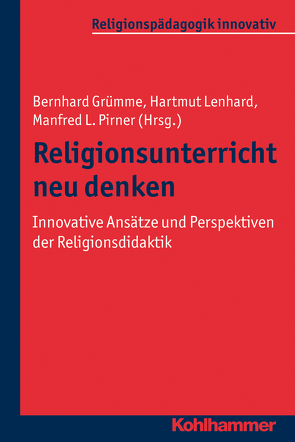 Religionspädagogik innovativ

Bernhard Grümme, Hartmut Lenhard, Manfred L. Pirner (Hrsg.)

Religionsunterricht neu denken

Innovative Ansätze und Perspektiven der Religionsdidaktik

Kohlhammer